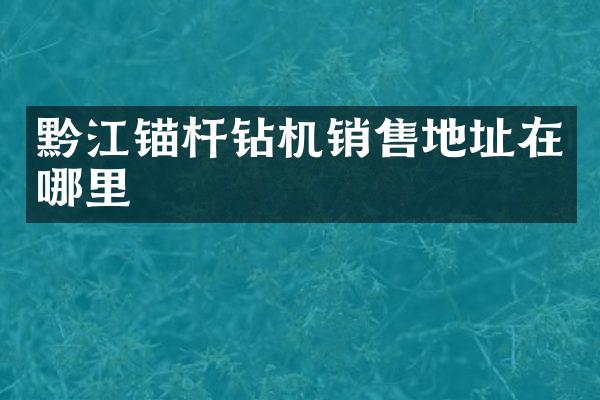 黔江锚杆钻机销售地址在哪里